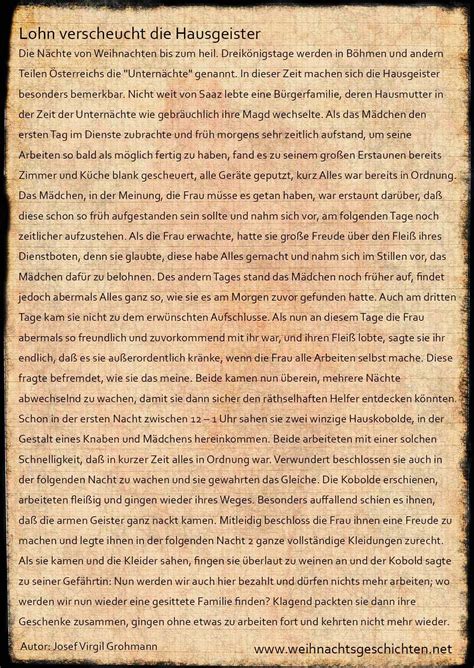 Lohn verscheucht die Hausgeister

Die Nächte von Weihnachten bis zum heil. Dreikönigstage werden in Böhmen und andern Teilen Österreichs die "Unternächte" genannt. In dieser Zeit machen sich die Hausgeister besonders bemerkbar. Nicht weit von Saaz lebte eine Bürgerfamilie, deren Hausmutter in der Zeit der Unternächte wie gebräuchlich ihre Magd wechselte. Als das Mädchen den ersten Tag im Dienste zubrachte und früh morgens sehr zeitlich aufstand, um seine Arbeiten so bald als möglich fertig zu haben, fand es zu seinem großen Erstaunen bereits Zimmer und Küche blank gescheuert, alle Geräte geputzt, kurz Alles war bereits in Ordnung. Das Mädchen, in der Meinung, die Frau müsse es getan haben, war erstaunt darüber, daß diese schon so früh aufgestanden sein sollte und nahm sich vor, am folgenden Tage noch zeitlicher aufzustehen. Als die Frau erwachte, hatte sie große Freude über den Fleiß ihres Dienstboten, denn sie glaubte, diese habe Alles gemacht und nahm sich im Stillen vor, das Mädchen dafür zu belohnen. Des andern Tages stand das Mädchen noch früher auf, findet jedoch abermals Alles ganz so, wie sie es am Morgen zuvor gefunden hatte. Auch am dritten Tage kam sie nicht zu dem erwünschten Aufschlusse. Als nun an diesem Tage die Frau abermals so freundlich und zuvorkommend mit ihr war, und ihren Fleiß lobte, sagte sie ihr endlich, daß es sie außerordentlich kränke, wenn die Frau alle Arbeiten selbst mache. Diese fragte befremdet, wie sie das meine. Beide kamen nun überein, mehrere Nächte abwechselnd zu wachen, damit sie dann sicher den räthselhaften Helfer entdecken könnten. Schon in der ersten Nacht zwischen 12 – 1 Uhr sahen sie zwei winzige Hauskobolde, in der Gestalt eines Knaben und Mädchens hereinkommen. Beide arbeiteten mit einer solchen Schnelligkeit, daß in kurzer Zeit alles in Ordnung war. Verwundert beschlossen sie auch in der folgenden Nacht zu wachen und sie gewahrten das Gleiche. Die Kobolde erschienen, arbeiteten fleißig und gingen wieder ihres Weges. Besonders auffallend schien es ihnen, daß die armen Geister ganz nackt kamen. Mitleidig beschloss die Frau ihnen eine Freude zu machen und legte ihnen in der folgenden Nacht 2 ganze vollständige Kleidungen zurecht. Als sie kamen und die Kleider sahen, fingen sie überlaut zu weinen an und der Kobold sagte zu seiner Gefährtin: Nun werden wir auch hier bezahlt und dürfen nichts mehr arbeiten; wo werden wir nun wieder eine gesittete Familie finden? Klagend packten sie dann ihre Geschenke zusammen, gingen ohne etwas zu arbeiten fort und kehrten nicht mehr wieder.

Autor: Josef Virgil Grohmann

www.weihnachtsgeschichten.net